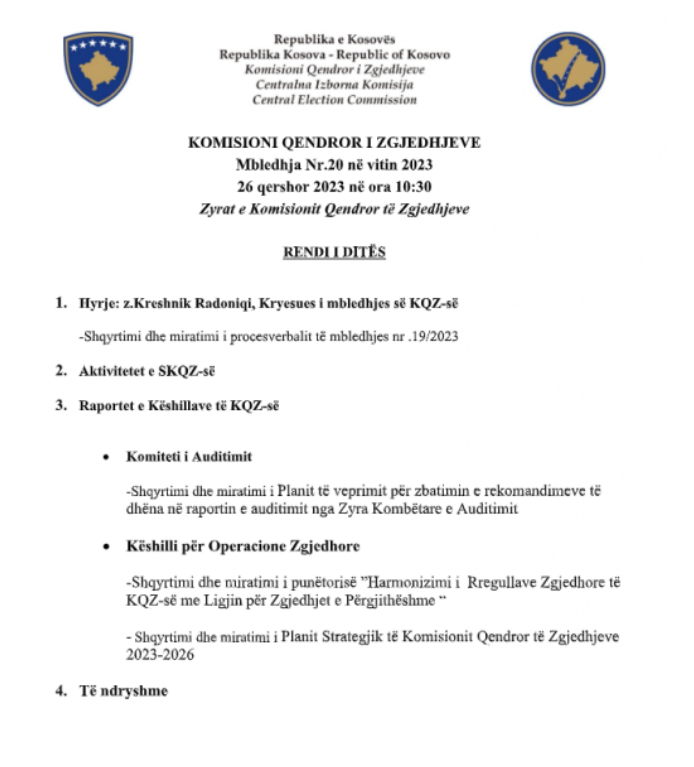 Republika e Kosovës
Republika Kosova - Republic of Kosovo
Komisioni Qendror i Zgjedhjeve
Centralna Izborna Komisija
Central Election Commission

KOMISIONI QENDROR I ZGJEDHJEVE
Mbledhja Nr.20 në vitin 2023
26 qershor 2023 në ora 10:30
Zyrat e Komisionit Qendror të Zgjedhjeve

RENDI I DITËS

1. Hyrje: z.Kreshnik Radoniqi, Kryesues i mbledhjes së KQZ-së

-Shqyrtimi dhe miratimi i procesverbalit të mbledhjes nr .19/2023

2. Aktivitetet e SKQZ-së

3. Raportet e Këshillave të KQZ-së

• Komiteti i Auditimit

-Shqyrtimi dhe miratimi i Planit të veprimit për zbatimin e rekomandimeve të dhëna në raportin e auditimit nga Zyra Kombëtare e Auditimit

• Këshilli për Operacione Zgjedhore

-Shqyrtimi dhe miratimi i punëtorisë "Harmonizimi i Rregullave Zgjedhore të KQZ-së me Ligjin për Zgjedhjet e Përgjithëshme "

- Shqyrtimi dhe miratimi i Planit Strategjik të Komisionit Qendror të Zgjedhjeve 2023-2026

4. Të ndryshme